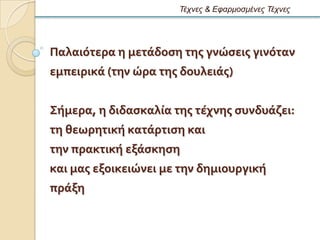 Τέχνες & Εφαρμοσμένες Τέχνες

Παλαιότερα η μετάδοση της γνώσεις γινόταν εμπειρικά (την ώρα της δουλειάς)

Σήμερα, η διδασκαλία της τέχνης συνδυάζει:
τη θεωρητική κατάρτιση και
την πρακτική εξάσκηση
και μας εξοικειώνει με την δημιουργική πράξη